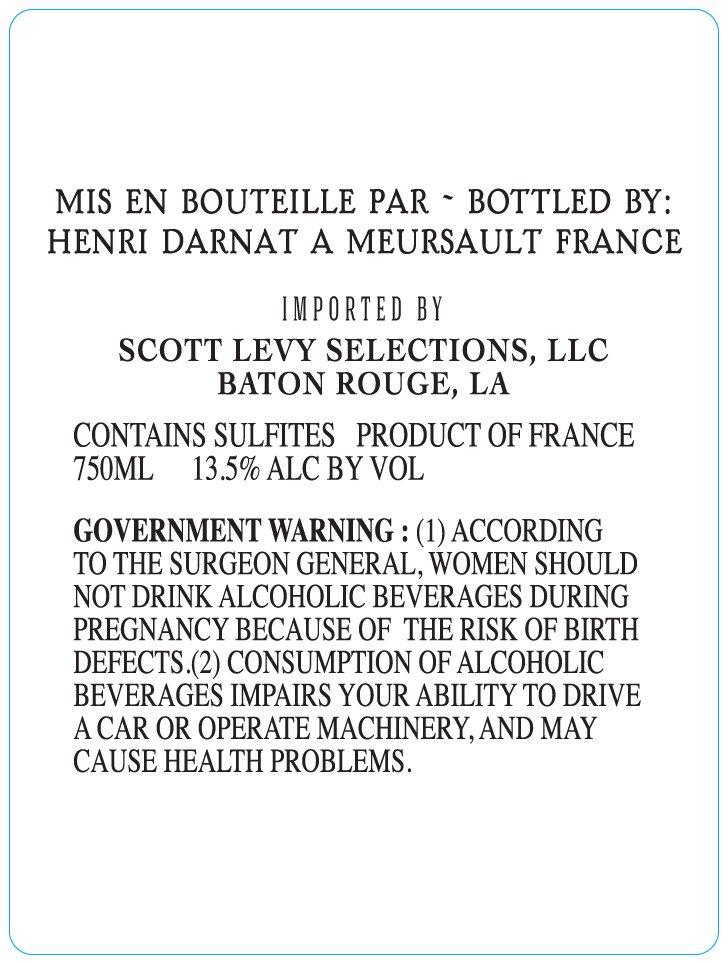 MIS EN BOUTEILLE PAR ~ BOTTLED BY:
HENRI DARNAT A MEURSAULT FRANCE

IMPORTED BY
SCOTT LEVY SELECTIONS, LLC
BATON ROUGE, LA

CONTAINS SULFITES PRODUCT OF FRANCE
750ML 13.5% ALC BY VOL

GOVERNMENT WARNING : (1) ACCORDING TO THE SURGEON GENERAL, WOMEN SHOULD NOT DRINK ALCOHOLIC BEVERAGES DURING PREGNANCY BECAUSE OF THE RISK OF BIRTH DEFECTS.(2) CONSUMPTION OF ALCOHOLIC BEVERAGES IMPAIRS YOUR ABILITY TO DRIVE A CAR OR OPERATE MACHINERY, AND MAY CAUSE HEALTH PROBLEMS.